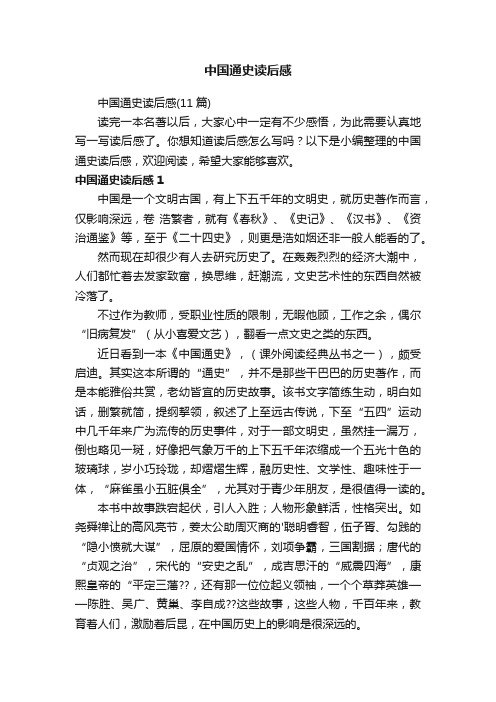 中国通史读后感

中国通史读后感(11 篇)

读完一本名著以后，大家心中一定有不少感悟，为此需要认真地写一写读后感了。你想知道读后感怎么写吗？以下是小编整理的中国通史读后感，欢迎阅读，希望大家能够喜欢。

中国通史读后感 1

中国是一个文明古国，有上下五千年的文明史，就历史著作而言，仅影响深远，卷 浩繁者，就有《春秋》、《史记》、《汉书》、《资治通鉴》等，至于《二十四史》，则更是浩如烟还非一般人能看的了。

然而现在却很少有人去研究历史了。在轰轰烈烈的经济大潮中，人们都忙着去发家致富，换思维，赶潮流，文史艺术性的东西自然被冷落了。

不过作为教师，受职业性质的限制，无暇他顾，工作之余，偶尔“旧病复发”（从小喜爱文艺），翻看一点文史之类的东西。

近日看到一本《中国通史》，（课外阅读经典丛书之一），颇受启迪。其实这本所谓的“通史”，并不是那些干巴巴的历史著作，而是本能雅俗共赏，老幼皆宜的历史故事。该书文字简练生动，明白如话，删繁就简，提纲挈领，叙述了上至远古传说，下至“五四”运动中几千年来广为流传的历史事件，对于一部文明史，虽然挂一漏万，倒也略见一斑，好像把气象万千的上下五千年浓缩成一个五光十色的玻璃球，岁小巧玲珑，却熠熠生辉，融历史性、文学性、趣味性于一体，“麻雀虽小五脏俱全”，尤其对于青少年朋友，是很值得一读的。

本书中故事跌宕起伏，引人入胜；人物形象鲜活，性格突出。如尧舜禅让的高风亮节，姜太公助周灭商的'聪明睿智，伍子胥、勾践的“隐小愤就大谋”，屈原的爱国情怀，刘项争霸，三国割据；唐代的“贞观之治”，宋代的“安史之乱”，成吉思汗的“威震四海”，康熙皇帝的“平定三藩??，还有那一位位起义领袖，一个个草莽英雄——陈胜、吴广、黄巢、李自成??这些故事，这些人物，千百年来，教育着人们，激励着后昆，在中国历史上的影响是很深远的。